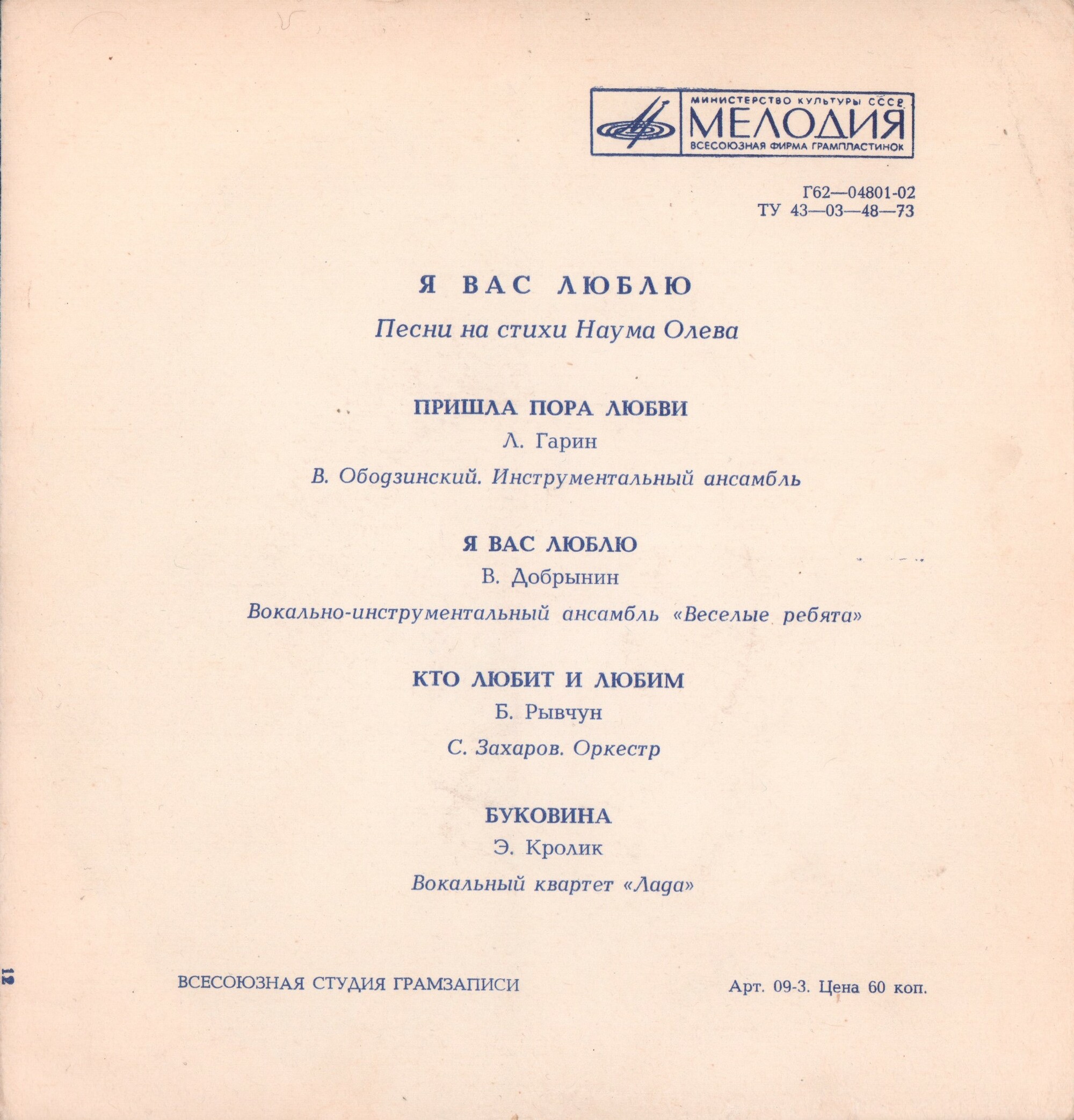 МИНИСТЕРСТВО КУЛЬТУРЫ СССР
МЕЛОДИЯ
ВСЕСОЮЗНАЯ ФИРМА ГРАМПЛАСТИНОК

Г62—04801-02
ТУ 43—03—48—73

Я ВАС ЛЮБЛЮ

Песни на стихи Наума Олева

ПРИШЛА ПОРА ЛЮБВИ

Л. Гарин

В. Ободзинский. Инструментальный ансамбль

Я ВАС ЛЮБЛЮ

В. Добрынин

Вокально-инструментальный ансамбль «Веселые ребята»

КТО ЛЮБИТ И ЛЮБИМ

Б. Рывчун

С. Захаров. Оркестр

БУКОВИНА

Э. Кролик

Вокальный квартет «Лада»

12

ВСЕСОЮЗНАЯ СТУДИЯ ГРАМЗАПИСИ

Арт. 09-3. Цена 60 коп.